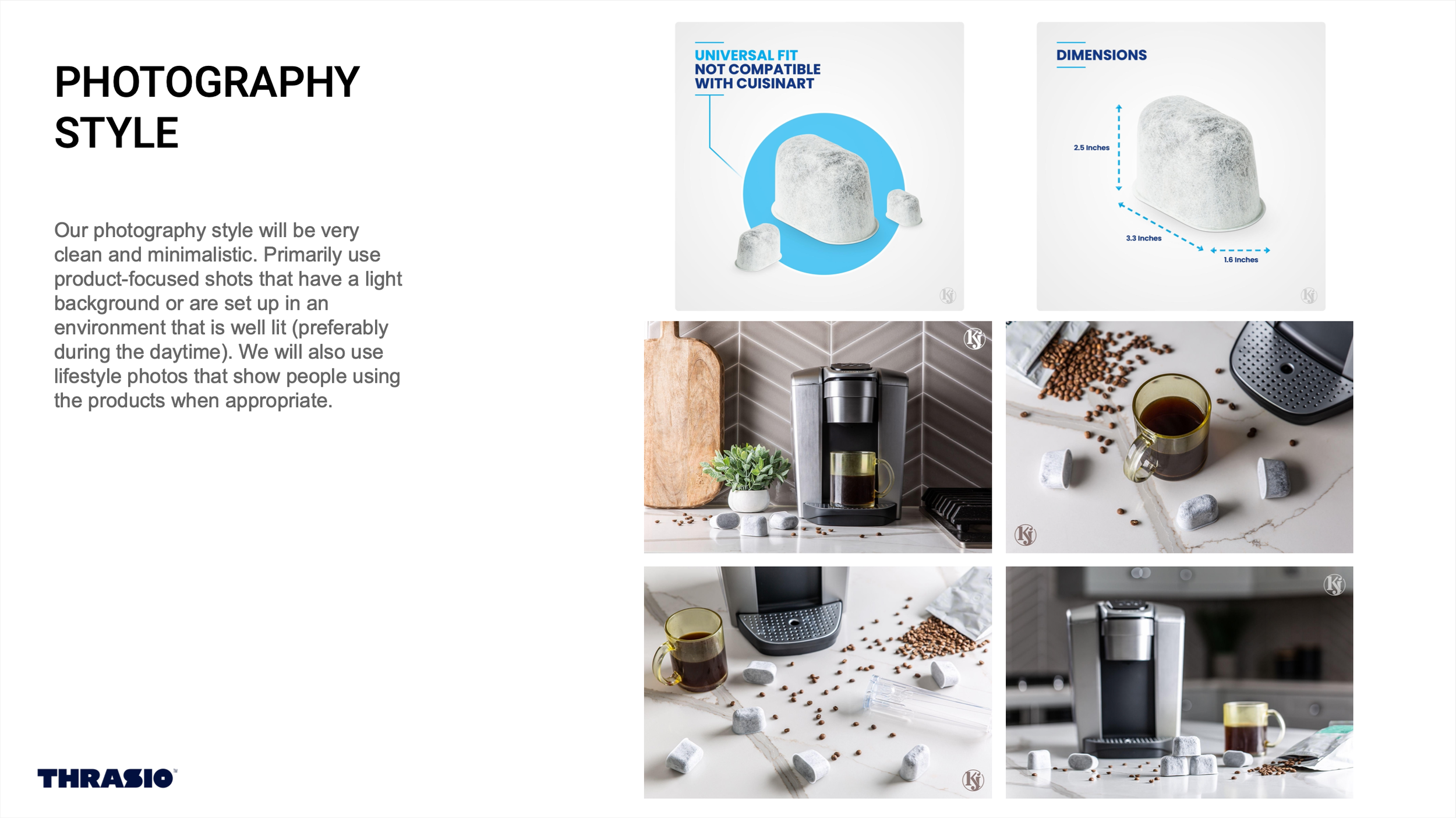 PHOTOGRAPHY STYLE

Our photography style will be very clean and minimalistic. Primarily use product-focused shots that have a light background or are set up in an environment that is well lit (preferably during the daytime). We will also use lifestyle photos that show people using the products when appropriate.

THRASIO™

UNIVERSAL FIT
NOT COMPATIBLE
WITH CUISINART

DIMENSIONS

2.5 Inches

3.3 Inches

1.6 Inches